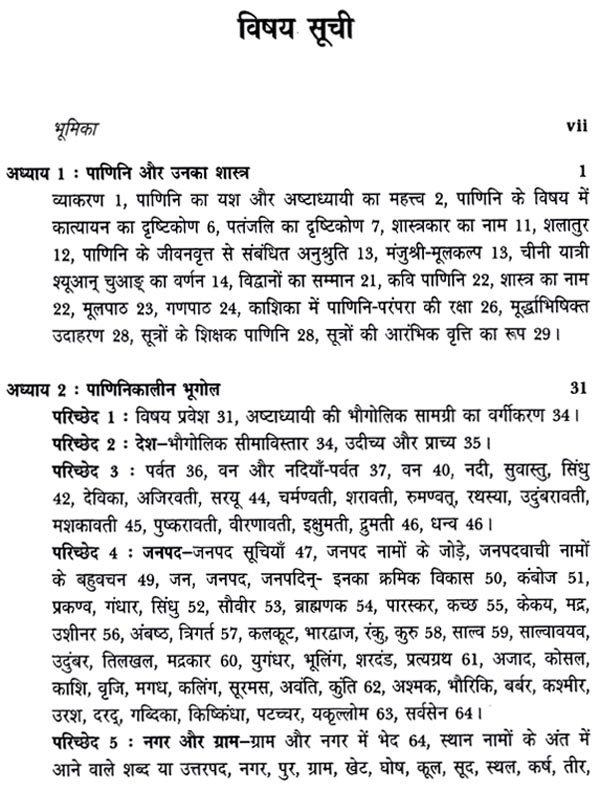 विषय सूची

भूमिका vii

अध्याय 1 : पाणिनि और उनका शास्त्र 1

व्याकरण 1, पाणिनि का यश और अष्टाध्यायी का महत्त्व 2, पाणिनि के विषय में कात्यायन का दृष्टिकोण 6, पतंजलि का दृष्टिकोण 7, शास्त्रकार का नाम 11, शलातुर 12, पाणिनि के जीवनवृत्त से संबंधित अनुश्रुति 13, मंजुश्री-मूलकल्प 13, चीनी यात्री श्यूआन् चुआङ् का वर्णन 14, विद्वानों का सम्मान 21, कवि पाणिनि 22, शास्त्र का नाम 22, मूलपाठ 23, गणपाठ 24, काशिका में पाणिनि-परंपरा की रक्षा 26, मूर्द्धाभिषिक्त उदाहरण 28, सूत्रों के शिक्षक पाणिनि 28, सूत्रों की आरंभिक वृत्ति का रूप 29।

अध्याय 2 : पाणिनिकालीन भूगोल 31

परिच्छेद 1 : विषय प्रवेश 31, अष्टाध्यायी की भौगोलिक सामग्री का वर्गीकरण 34।

परिच्छेद 2 : देश–भौगोलिक सीमाविस्तार 34, उदीच्य और प्राच्य 35।

परिच्छेद 3 : पर्वत 36, वन और नदियाँ-पर्वत 37, वन 40, नदी, सुवास्तु, सिंधु 42, देविका, अजिरवती, सरयू 44, चर्मण्वती, शरावती, रुमण्वत्, रथस्या, उदुंबरावती, मशकावती 45, पुष्करावती, वीरणावती, इक्षुमती, द्रुमती 46, धन्व 46।

परिच्छेद 4 : जनपद–जनपद सूचियाँ 47, जनपद नामों के जोड़े, जनपदवाची नामों के बहुवचन 49, जन, जनपद, जनपदिन्- इनका क्रमिक विकास 50, कंबोज 51, प्रकण्व, गंधार, सिंधु 52, सौवीर 53, ब्राह्मणक 54, पारस्कर, कच्छ 55, केकय, मद्र, उशीनर 56, अंबष्ठ, त्रिगर्त 57, कलकूट, भारद्वाज, रंकु, कुरु 58, साल्व 59, साल्वावयव, उदुंबर, तिलखल, मद्रकार 60, युगंधर, भूलिंग, शरदंड, प्रत्यग्रथ 61, अजाद, कोसल, काशि, वृजि, मगध, कलिंग, सूरमस, अवंति, कुंति 62, अश्मक, भौरिकि, बर्बर, कश्मीर, उरश, दरद्, गब्दिका, किष्किंधा, पटच्चर, यकृल्लोम 63, सर्वसेन 64।

परिच्छेद 5 : नगर और ग्राम–ग्राम और नगर में भेद 64, स्थान नामों के अंत में आने वाले शब्द या उत्तरपद, नगर, पुर, ग्राम, खेट, घोष, कूल, सूद, स्थल, कर्ष, तीर,